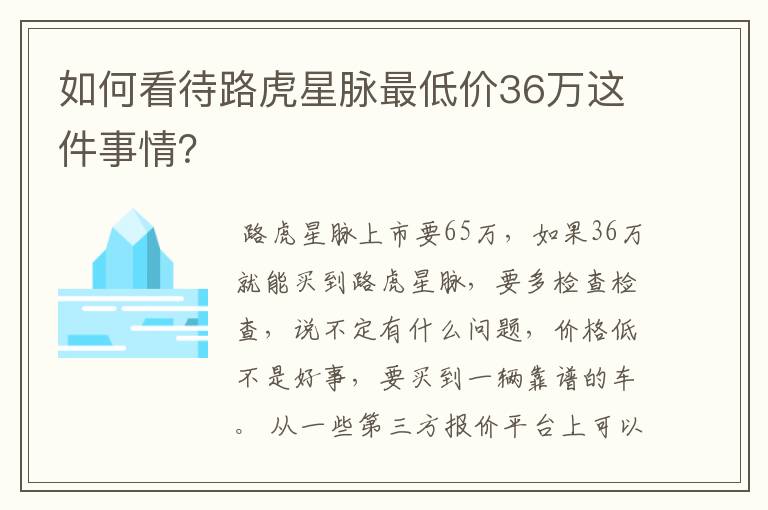 如何看待路虎星脉最低价36万这件事情?

路虎星脉上市要65万，如果36万就能买到路虎星脉，要多检查检查，说不定有什么问题，价格低不是好事，要买到一辆靠谱的车。从一些第三方报价平台上可以